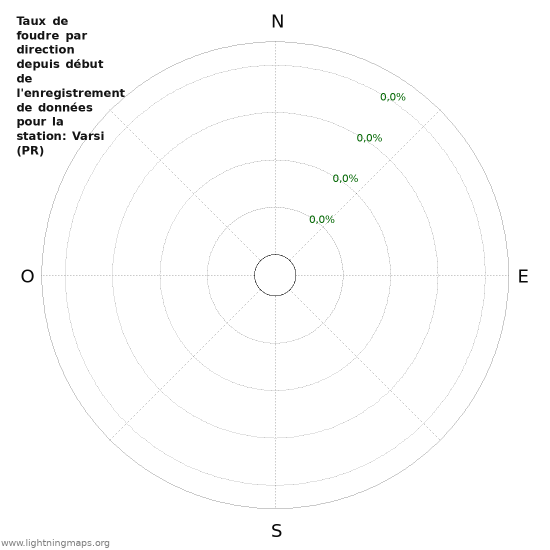 Taux de foudre par direction depuis début de l'enregistrement de données pour la station: Varsi (PR)

N

0,0%

0,0%

0,0%

0,0%

O

E

S

www.lightningmaps.org